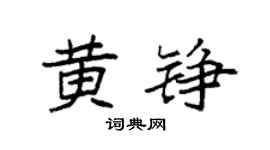 黄铮

词典网